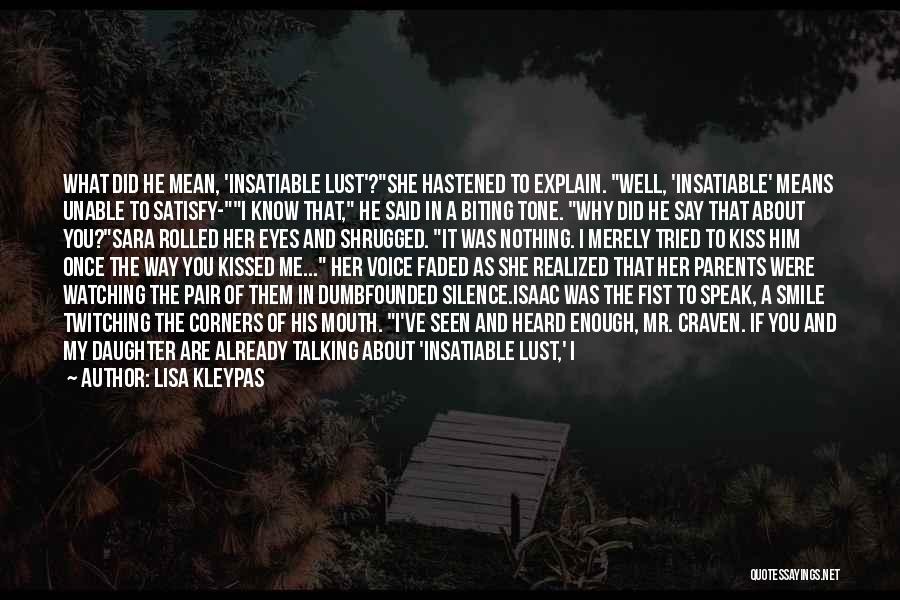 WHAT DID HE MEAN, 'INSATIABLE LUST'?"SHE HASTENED TO EXPLAIN. "WELL, 'INSATIABLE' MEANS UNABLE TO SATISFY-""I KNOW THAT," HE SAID IN A BITING TONE. "WHY DID HE SAY THAT ABOUT YOU?"SARA ROLLED HER EYES AND SHRUGGED. "IT WAS NOTHING. I MERELY TRIED TO KISS HIM ONCE THE WAY YOU KISSED ME..." HER VOICE FADED AS SHE REALIZED THAT HER PARENTS WERE WATCHING THE PAIR OF THEM IN DUMBFOUNDED SILENCE.ISAAC WAS THE FIST TO SPEAK, A SMILE TWITCHING THE CORNERS OF HIS MOUTH. "I'VE SEEN AND HEARD ENOUGH, MR. CRAVEN. IF YOU AND MY DAUGHTER ARE ALREADY TALKING ABOUT 'INSATIABLE LUST,' I

— AUTHOR: LISA KLEYPAS

QUOTESSAYINGS.NET